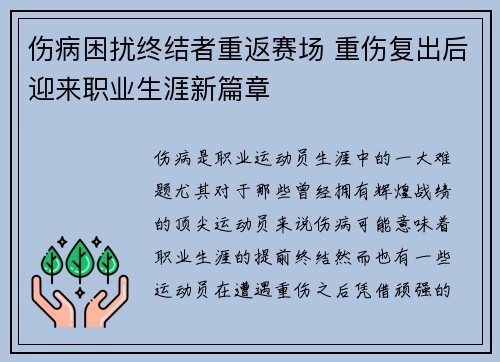 伤病困扰终结者重返赛场 重伤复出后迎来职业生涯新篇章

伤病是职业运动员生涯中的一大难题尤其对于那些曾经拥有辉煌战绩的顶尖运动员来说伤病可能意味着职业生涯的提前终结然而也有一些运动员在遭遇重伤之后凭借顽强的